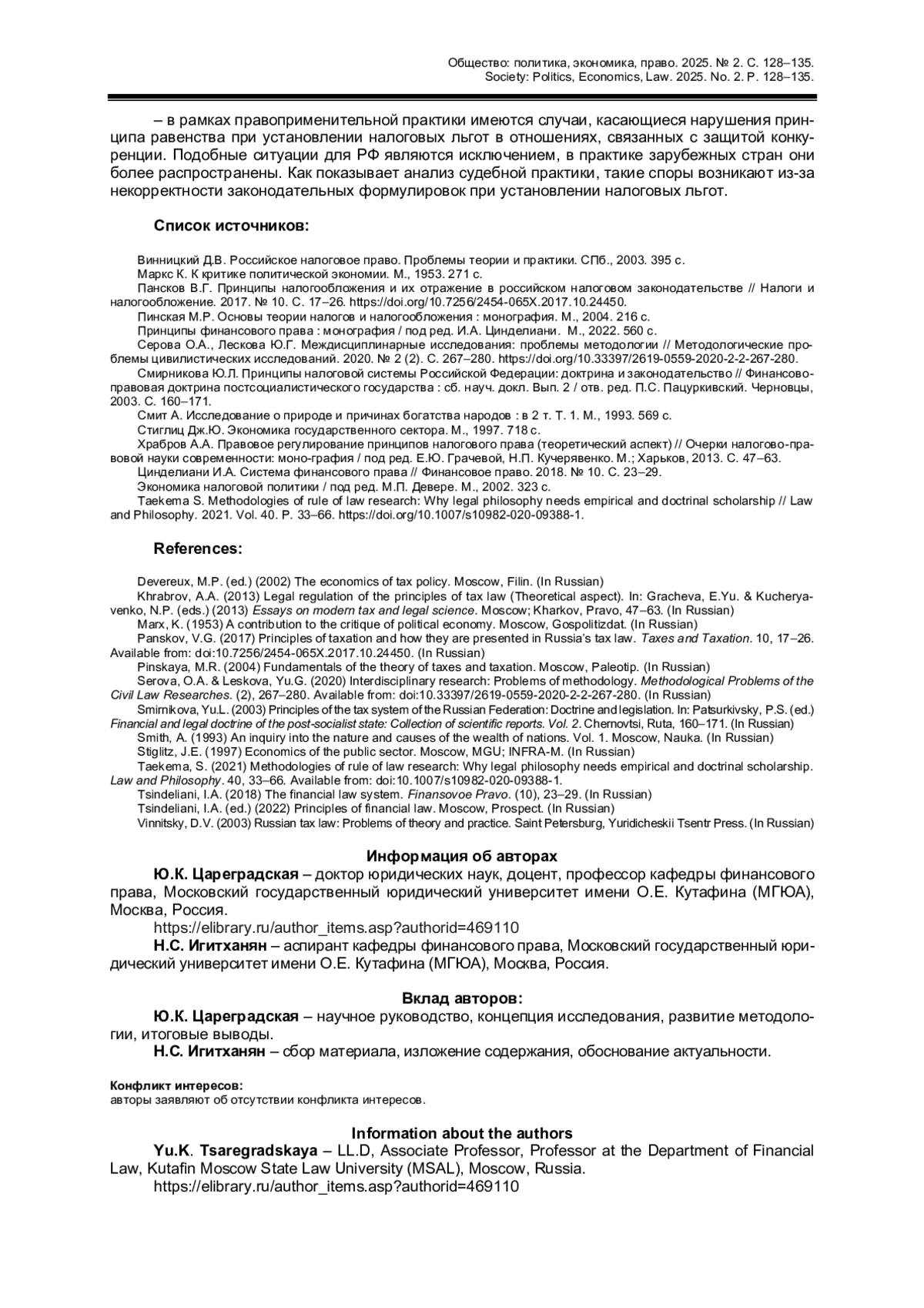 Общество: политика, экономика, право. 2025. № 2. С. 128–135.
Society: Politics, Economics, Law. 2025. No. 2. P. 128–135.

– в рамках правоприменительной практики имеются случаи, касающиеся нарушения принципа равенства при установлении налоговых льгот в отношениях, связанных с защитой конкуренции. Подобные ситуации для РФ являются исключением, в практике зарубежных стран они более распространены. Как показывает анализ судебной практики, такие споры возникают из-за некорректности законодательных формулировок при установлении налоговых льгот.

Список источников:

Винницкий Д.В. Российское налоговое право. Проблемы теории и практики. СПб., 2003. 395 с.
Маркс К. К критике политической экономии. М., 1953. 271 с.
Пансков В.Г. Принципы налогообложения и их отражение в российском налоговом законодательстве // Налоги и налогообложение. 2017. № 10. С. 17–26. https://doi.org/10.7256/2454-065X.2017.10.24450.
Пинская М.Р. Основы теории налогов и налогообложения : монография. М., 2004. 216 с.
Принципы финансового права : монография / под ред. И.А. Цинделиани. М., 2022. 560 с.
Серова О.А., Лескова Ю.Г. Междисциплинарные исследования: проблемы методологии // Методологические проблемы цивилистических исследований. 2020. № 2 (2). С. 267–280. https://doi.org/10.33397/2619-0559-2020-2-2-267-280.
Смирникова Ю.Л. Принципы налоговой системы Российской Федерации: доктрина и законодательство // Финансово-правовая доктрина постсоциалистического государства : сб. науч. докл. Вып. 2 / отв. ред. П.С. Пацуркивский. Черновцы, 2003. С. 160–171.
Смит А. Исследование о природе и причинах богатства народов : в 2 т. Т. 1. М., 1993. 569 с.
Стиглиц Дж.Ю. Экономика государственного сектора. М., 1997. 718 с.
Храбров А.А. Правовое регулирование принципов налогового права (теоретический аспект) // Очерки налогово-правовой науки современности: моно-графия / под ред. Е.Ю. Грачевой, Н.П. Кучерявенко. М.; Харьков, 2013. С. 47–63.
Цинделиани И.А. Система финансового права // Финансовое право. 2018. № 10. С. 23–29.
Экономика налоговой политики / под ред. М.П. Девере. М., 2002. 323 с.
Taekema S. Methodologies of rule of law research: Why legal philosophy needs empirical and doctrinal scholarship // Law and Philosophy. 2021. Vol. 40. P. 33–66. https://doi.org/10.1007/s10982-020-09388-1.

References:

Devereux, M.P. (ed.) (2002) The economics of tax policy. Moscow, Filin. (In Russian)
Khrabrov, A.A. (2013) Legal regulation of the principles of tax law (Theoretical aspect). In: Gracheva, E.Yu. & Kucheryavenko, N.P. (eds.) (2013) Essays on modern tax and legal science. Moscow; Kharkov, Pravo, 47–63. (In Russian)
Marx, K. (1953) A contribution to the critique of political economy. Moscow, Gospolitizdat. (In Russian)
Panskov, V.G. (2017) Principles of taxation and how they are presented in Russia's tax law. Taxes and Taxation. 10, 17–26. Available from: doi:10.7256/2454-065X.2017.10.24450. (In Russian)
Pinskaya, M.R. (2004) Fundamentals of the theory of taxes and taxation. Moscow, Paleotip. (In Russian)
Serova, O.A. & Leskova, Yu.G. (2020) Interdisciplinary research: Problems of methodology. Methodological Problems of the Civil Law Researches. (2), 267–280. Available from: doi:10.33397/2619-0559-2020-2-2-267-280. (In Russian)
Smirnikova, Yu.L. (2003) Principles of the tax system of the Russian Federation: Doctrine and legislation. In: Patsurkivsky, P.S. (ed.) Financial and legal doctrine of the post-socialist state: Collection of scientific reports. Vol. 2. Chernovtsi, Ruta, 160–171. (In Russian)
Smith, A. (1993) An inquiry into the nature and causes of the wealth of nations. Vol. 1. Moscow, Nauka. (In Russian)
Stiglitz, J.E. (1997) Economics of the public sector. Moscow, MGU; INFRA-M. (In Russian)
Taekema, S. (2021) Methodologies of rule of law research: Why legal philosophy needs empirical and doctrinal scholarship. Law and Philosophy. 40, 33–66. Available from: doi:10.1007/s10982-020-09388-1.
Tsindeliani, I.A. (2018) The financial law system. Finansovoe Pravo. (10), 23–29. (In Russian)
Tsindeliani, I.A. (ed.) (2022) Principles of financial law. Moscow, Prospect. (In Russian)
Vinnitsky, D.V. (2003) Russian tax law: Problems of theory and practice. Saint Petersburg, Yuridicheskii Tsentr Press. (In Russian)

Информация об авторах
Ю.К. Цареградская – доктор юридических наук, доцент, профессор кафедры финансового права, Московский государственный юридический университет имени О.Е. Кутафина (МГЮА), Москва, Россия.
https://elibrary.ru/author_items.asp?authorid=469110
Н.С. Игитханян – аспирант кафедры финансового права, Московский государственный юридический университет имени О.Е. Кутафина (МГЮА), Москва, Россия.

Вклад авторов:
Ю.К. Цареградская – научное руководство, концепция исследования, развитие методологии, итоговые выводы.
Н.С. Игитханян – сбор материала, изложение содержания, обоснование актуальности.

Конфликт интересов:
авторы заявляют об отсутствии конфликта интересов.

Information about the authors
Yu.K. Tsaregradskaya – LL.D, Associate Professor, Professor at the Department of Financial Law, Kutafin Moscow State Law University (MSAL), Moscow, Russia.
https://elibrary.ru/author_items.asp?authorid=469110